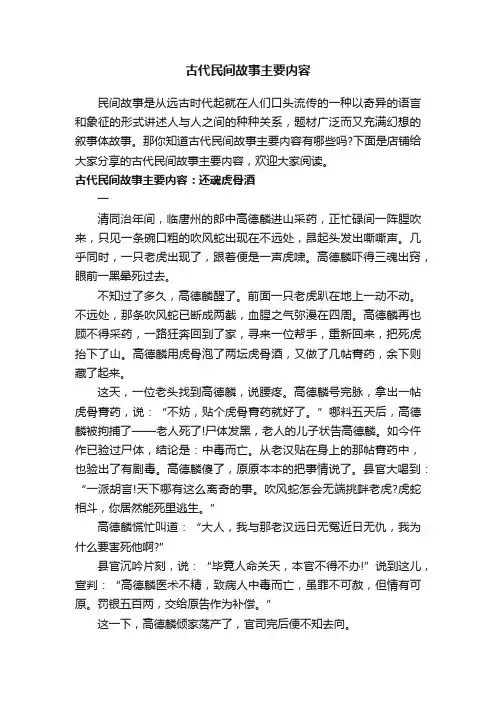 古代民间故事主要内容

民间故事是从远古时代起就在人们口头流传的一种以奇异的语言和象征的形式讲述人与人之间的种种关系，题材广泛而又充满幻想的叙事体故事。那你知道古代民间故事主要内容有哪些吗?下面是店铺给大家分享的古代民间故事主要内容，欢迎大家阅读。

古代民间故事主要内容：还魂虎骨酒

一

清同治年间，临唐州的郎中高德麟进山采药，正忙碌间一阵腥吹来，只见一条碗口粗的吹风蛇出现在不远处，昂起头发出嘶嘶声。几乎同时，一只老虎出现了，跟着便是一声虎啸。高德麟吓得三魂出窍，眼前一黑晕死过去。

不知过了多久，高德麟醒了。前面一只老虎趴在地上一动不动。不远处，那条吹风蛇已断成两截，血腥之气弥漫在四周。高德麟再也顾不得采药，一路狂奔回到了家，寻来一位帮手，重新回来，把死虎抬下了山。高德麟用虎骨泡了两坛虎骨酒，又做了几帖膏药，余下则藏了起来。

这天，一位老头找到高德麟，说腰疼。高德麟号完脉，拿出一帖虎骨膏药，说：“不妨，贴个虎骨膏药就好了。”哪料五天后，高德麟被拘捕了——老人死了!尸体发黑，老人的儿子状告高德麟。如今仵作已验过尸体，结论是：中毒而亡。从老汉贴在身上的那帖膏药中，也验出了有剧毒。高德麟傻了，原原本本的把事情说了。县官大喝到：“一派胡言!天下哪有这么离奇的事。吹风蛇怎会无端挑衅老虎?虎蛇相斗，你居然能死里逃生。”

高德麟慌忙叫道：“大人，我与那老汉远日无冤近日无仇，我为什么要害死他啊?”

县官沉吟片刻，说：“毕竟人命关天，本官不得不办!”说到这儿，宣判：“高德麟医术不精，致病人中毒而亡，虽罪不可赦，但情有可原。罚银五百两，交给原告作为补偿。”

这一下，高德麟倾家荡产了，官司完后便不知去向。